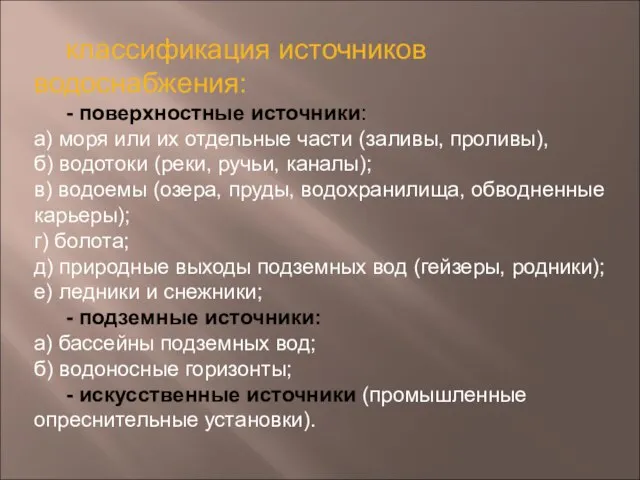 классификация источников водоснабжения:

- поверхностные источники:
а) моря или их отдельные части (заливы, проливы),
б) водотоки (реки, ручьи, каналы);
в) водоемы (озера, пруды, водохранилища, обводненные карьеры);
г) болота;
д) природные выходы подземных вод (гейзеры, родники);
е) ледники и снежники;

- подземные источники:
а) бассейны подземных вод;
б) водоносные горизонты;

- искусственные источники (промышленные опреснительные установки).